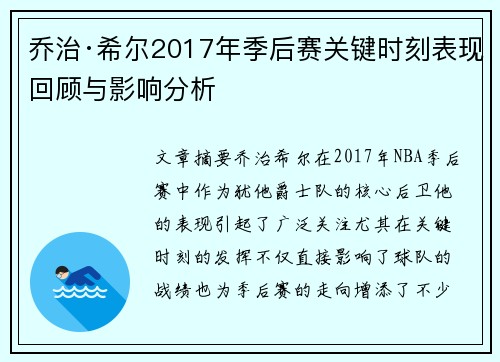 乔治·希尔2017年季后赛关键时刻表现回顾与影响分析

文章摘要乔治希尔在2017年NBA季后赛中作为犹他爵士队的核心后卫他的表现引起了广泛关注尤其在关键时刻的发挥不仅直接影响了球队的战绩也为季后赛的走向增添了不少